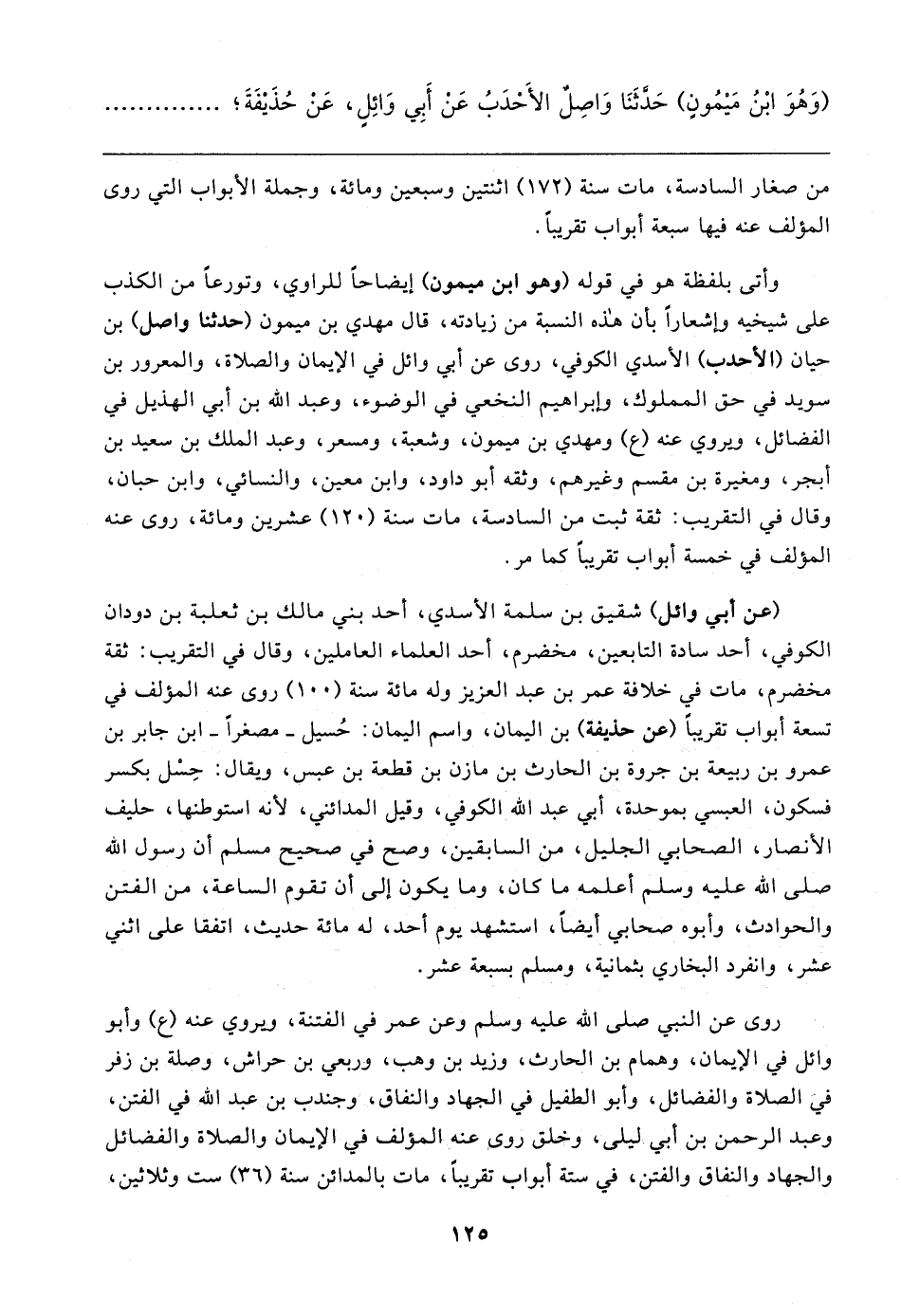 (وَهُوَ ابْنُ مَيْمُونٍ) حَدَّثَنَا وَاصِلٌ الأَحْدَبُ عَنْ أَبِي وَائِلٍ، عَنْ حُذَيْفَةَ؛ ..............

من صغار السادسة، مات سنة (١٧٢) اثنتين وسبعين ومائة، وجملة الأبواب التي روى المؤلف عنه فيها سبعة أبواب تقريباً.

وأتى بلفظة هو في قوله (وهو ابن ميمون) إيضاحاً للراوي، وتورعاً من الكذب على شيخيه وإشعاراً بأن هٰذه النسبة من زيادته، قال مهدي بن ميمون (حدثنا واصل) بن حيان (الأحدب) الأسدي الكوفي، روى عن أبي وائل في الإيمان والصلاة، والمعرور بن سويد في حق المملوك، وإبراهيم النخعي في الوضوء، وعبد الله بن أبي الهذيل في الفضائل، ويروي عنه (ع) ومهدي بن ميمون، وشعبة، ومسعر، وعبد الملك بن سعيد بن أبجر، ومغيرة بن مقسم وغيرهم، وثقه أبو داود، وابن معين، والنسائي، وابن حبان، وقال في التقريب: ثقة ثبت من السادسة، مات سنة (١٢٠) عشرين ومائة، روى عنه المؤلف في خمسة أبواب تقريباً كما مر.

(عن أبي وائل) شقيق بن سلمة الأسدي، أحد بني مالك بن ثعلبة بن دودان الكوفي، أحد سادة التابعين، مخضرم، أحد العلماء العاملين، وقال في التقريب: ثقة مخضرم، مات في خلافة عمر بن عبد العزيز وله مائة سنة (١٠٠) روى عنه المؤلف في تسعة أبواب تقريباً (عن حذيفة) بن اليمان، واسم اليمان: حُسيل ـ مصغراً ـ ابن جابر بن عمرو بن ربيعة بن جروة بن الحارث بن مازن بن قطعة بن عبس، ويقال: حِسْل بكسر فسكون، العبسي بموحدة، أبي عبد الله الكوفي، وقيل المدائني، لأنه استوطنها، حليف الأنصار، الصحابي الجليل، من السابقين، وصح في صحيح مسلم أن رسول الله صلى الله عليه وسلم أعلمه ما كان، وما يكون إلى أن تقوم الساعة، من الفتن والحوادث، وأبوه صحابي أيضاً، استشهد يوم أحد، له مائة حديث، اتفقا على اثني عشر، وانفرد البخاري بثمانية، ومسلم بسبعة عشر.

روى عن النبي صلى الله عليه وسلم وعن عمر في الفتنة، ويروي عنه (ع) وأبو وائل في الإيمان، وهمام بن الحارث، وزيد بن وهب، وربعي بن حراش، وصلة بن زفر في الصلاة والفضائل، وأبو الطفيل في الجهاد والنفاق، وجندب بن عبد الله في الفتن، وعبد الرحمن بن أبي ليلى، وخلق روى عنه المؤلف في الإيمان والصلاة والفضائل والجهاد والنفاق والفتن، في ستة أبواب تقريباً، مات بالمدائن سنة (٣٦) ست وثلاثين،

١٢٥